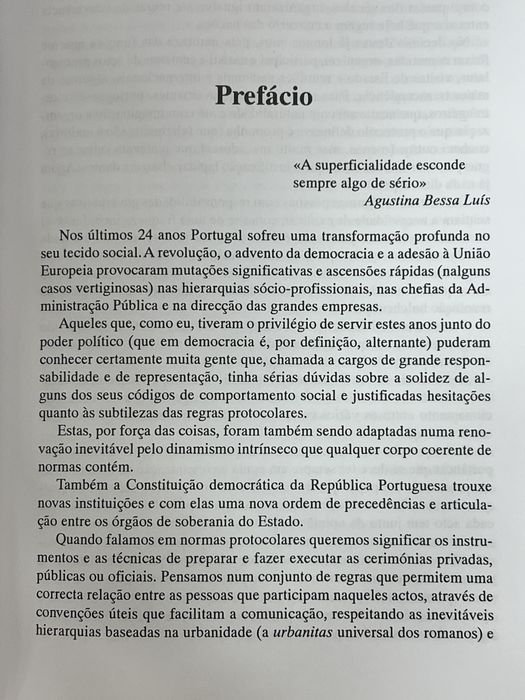 Prefácio

«A superficialidade esconde sempre algo de sério»
Agustina Bessa Luís

Nos últimos 24 anos Portugal sofreu uma transformação profunda no seu tecido social. A revolução, o advento da democracia e a adesão à União Europeia provocaram mutações significativas e ascensões rápidas (nalguns casos vertiginosas) nas hierarquias sócio-profissionais, nas chefias da Administração Pública e na direcção das grandes empresas.

Aqueles que, como eu, tiveram o privilégio de servir estes anos junto do poder político (que em democracia é, por definição, alternante) puderam conhecer certamente muita gente que, chamada a cargos de grande responsabilidade e de representação, tinha sérias dúvidas sobre a solidez de alguns dos seus códigos de comportamento social e justificadas hesitações quanto às subtilezas das regras protocolares.

Estas, por força das coisas, foram também sendo adaptadas numa renovação inevitável pelo dinamismo intrínseco que qualquer corpo coerente de normas contém.

Também a Constituição democrática da República Portuguesa trouxe novas instituições e com elas uma nova ordem de precedências e articulação entre os órgãos de soberania do Estado.

Quando falamos em normas protocolares queremos significar os instrumentos e as técnicas de preparar e fazer executar as cerimónias privadas, públicas ou oficiais. Pensamos num conjunto de regras que permitem uma correcta relação entre as pessoas que participam naqueles actos, através de convenções úteis que facilitam a comunicação, respeitando as inevitáveis hierarquias baseadas na urbanidade (a urbanitas universal dos romanos) e